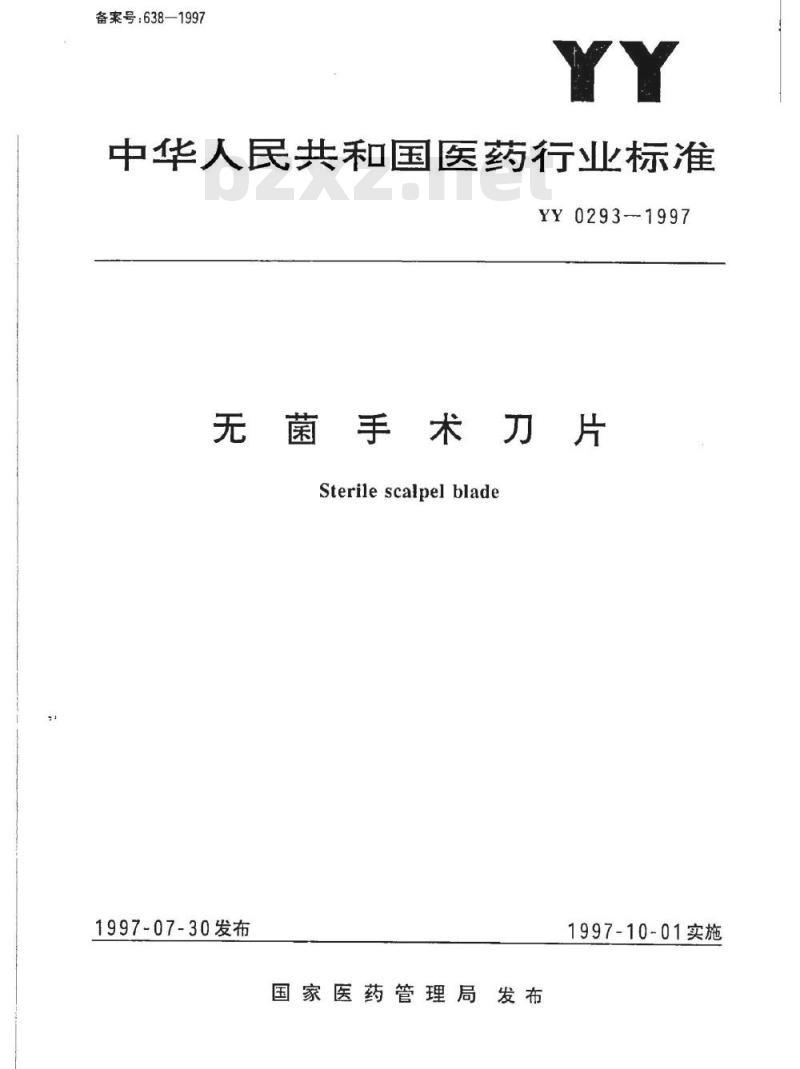 备案号:638—1997

YY

中华人民共和国医药行业标准

bzxz.net

YY 0293—1997

无菌手术刀片

Sterile scalpel blade

1997-07-30发布

1997-10-01实施

国家医药管理局 发布